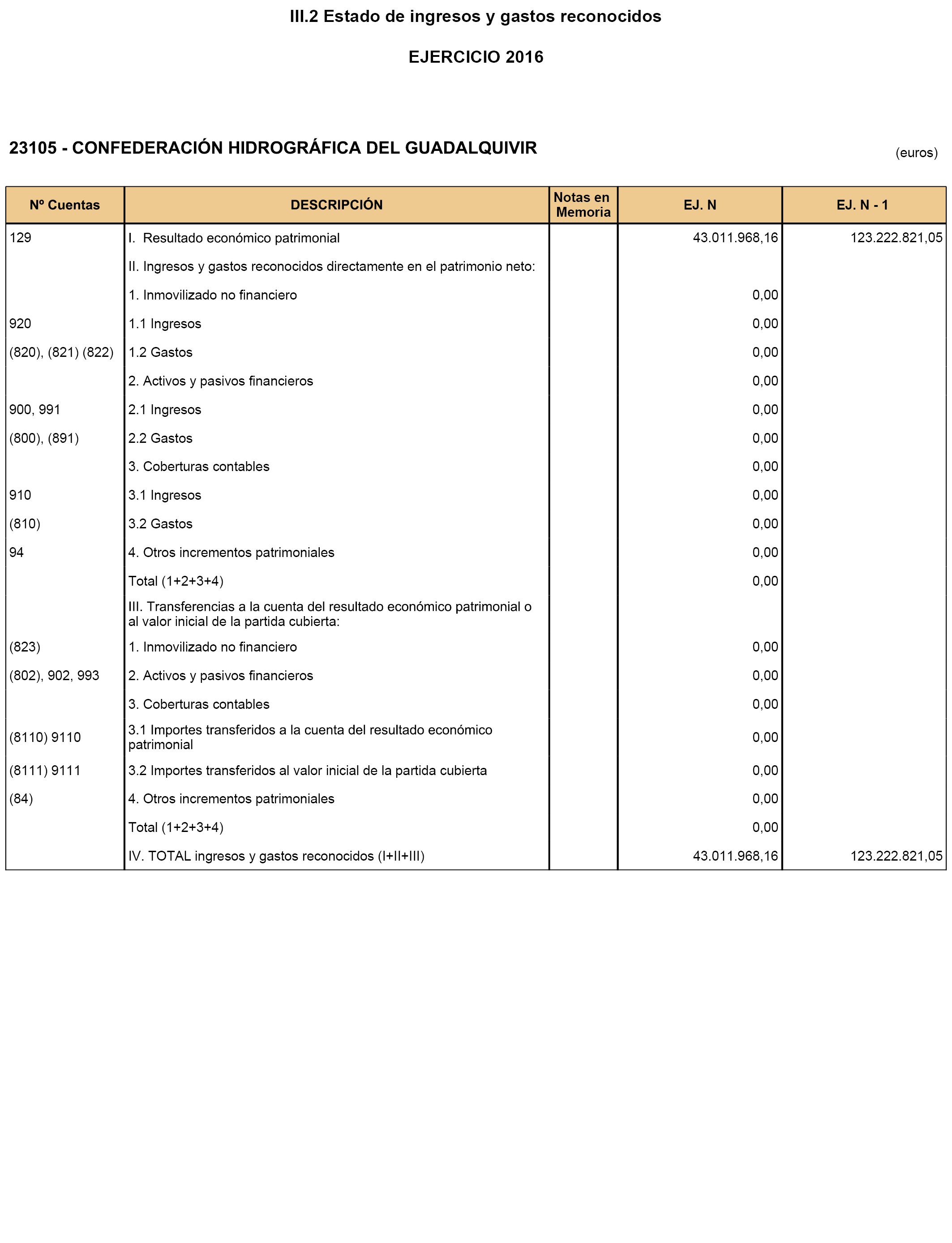 III.2 Estado de ingresos y gastos reconocidos

EJERCICIO 2016

23105 - CONFEDERACIÓN HIDROGRÁFICA DEL GUADALQUIVIR

(euros)

| Nº Cuentas | DESCRIPCIÓN | Notas en Memoria | EJ. N | EJ. N - 1 |
|---|---|---|---|---|
| 129 | I. Resultado económico patrimonial | | 43.011.968,16 | 123.222.821,05 |
| | II. Ingresos y gastos reconocidos directamente en el patrimonio neto: | | | |
| | 1. Inmovilizado no financiero | | 0,00 | |
| 920 | 1.1 Ingresos | | 0,00 | |
| (820), (821) (822) | 1.2 Gastos | | 0,00 | |
| | 2. Activos y pasivos financieros | | 0,00 | |
| 900, 991 | 2.1 Ingresos | | 0,00 | |
| (800), (891) | 2.2 Gastos | | 0,00 | |
| | 3. Coberturas contables | | 0,00 | |
| 910 | 3.1 Ingresos | | 0,00 | |
| (810) | 3.2 Gastos | | 0,00 | |
| 94 | 4. Otros incrementos patrimoniales | | 0,00 | |
| | Total (1+2+3+4) | | 0,00 | |
| | III. Transferencias a la cuenta del resultado económico patrimonial o al valor inicial de la partida cubierta: | | | |
| (823) | 1. Inmovilizado no financiero | | 0,00 | |
| (802), 902, 993 | 2. Activos y pasivos financieros | | 0,00 | |
| | 3. Coberturas contables | | 0,00 | |
| (8110) 9110 | 3.1 Importes transferidos a la cuenta del resultado económico patrimonial | | 0,00 | |
| (8111) 9111 | 3.2 Importes transferidos al valor inicial de la partida cubierta | | 0,00 | |
| (84) | 4. Otros incrementos patrimoniales | | 0,00 | |
| | Total (1+2+3+4) | | 0,00 | |
| | IV. TOTAL ingresos y gastos reconocidos (I+II+III) | | 43.011.968,16 | 123.222.821,05 |